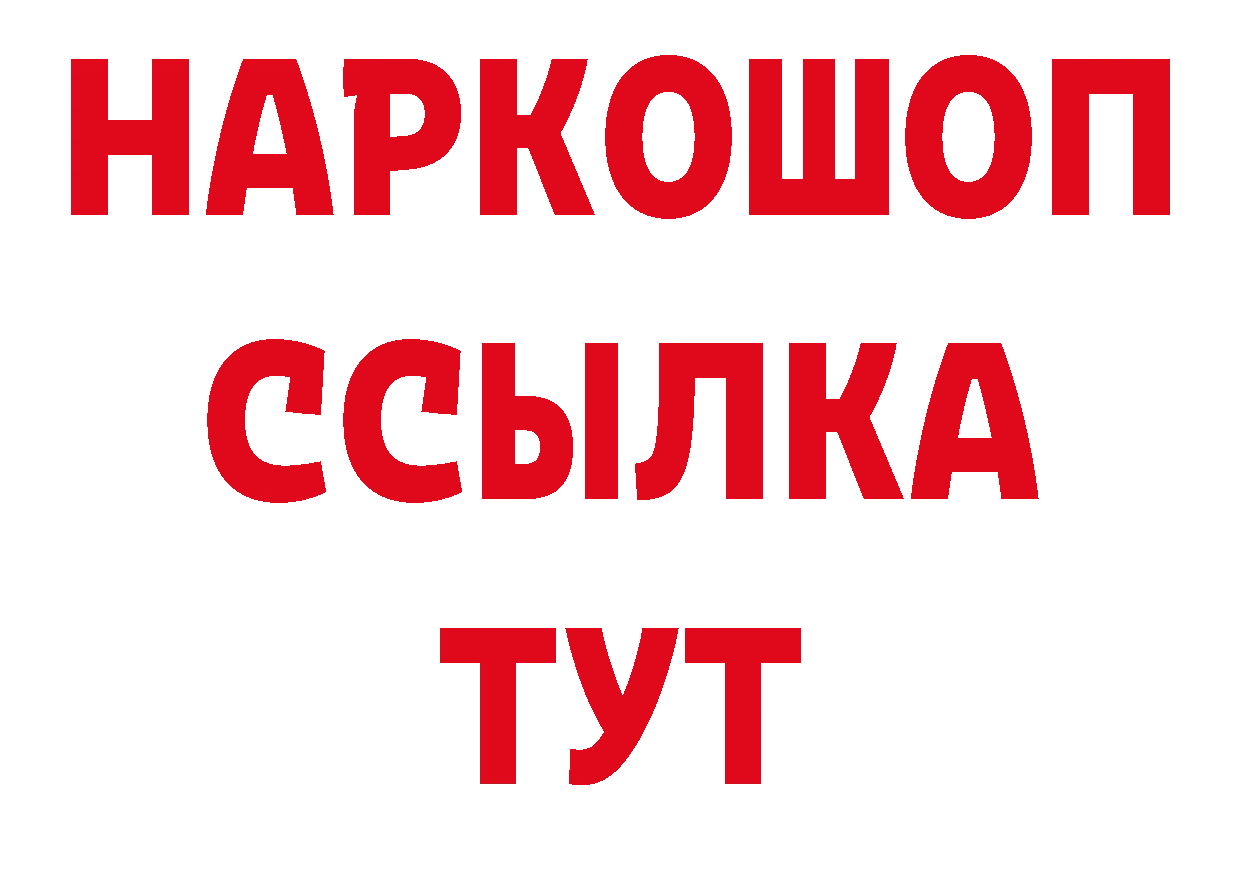 НАРКОШОП
ССЫЛКА
ТУТ